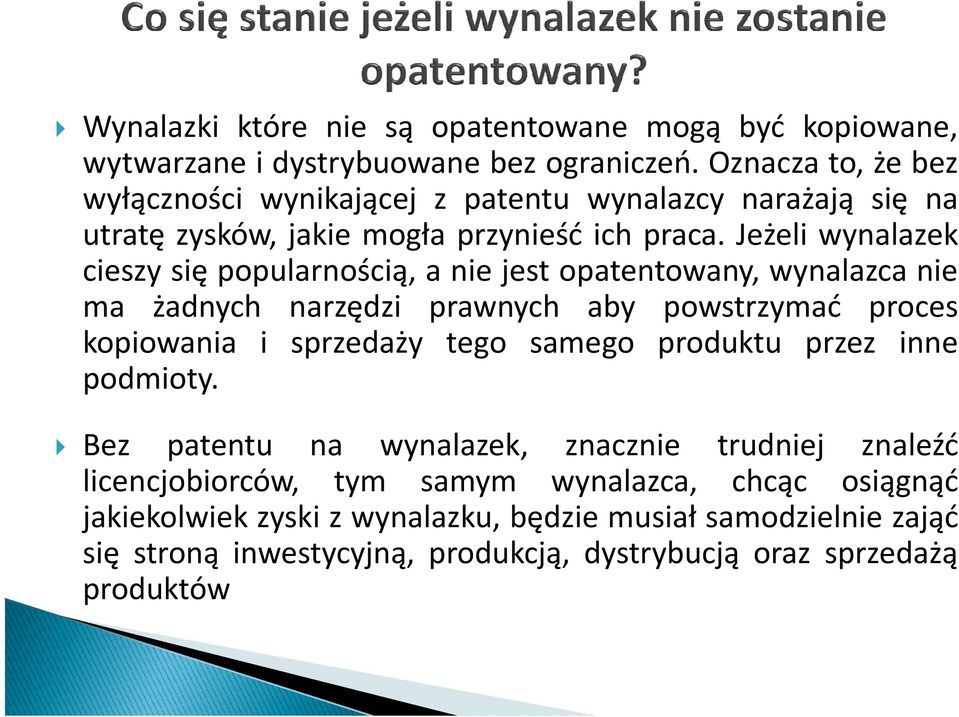 Co się stanie jeżeli wynalazek nie zostanie opatentowany?

Wynalazki które nie są opatentowane mogą być kopiowane, wytwarzane i dystrybuowane bez ograniczeń. Oznacza to, że bez wyłączności wynikającej z patentu wynalazcy narażają się na utratę zysków, jakie mogła przynieść ich praca. Jeżeli wynalazek cieszy się popularnością, a nie jest opatentowany, wynalazca nie ma żadnych narzędzi prawnych aby powstrzymać proces kopiowania i sprzedaży tego samego produktu przez inne podmioty.

Bez patentu na wynalazek, znacznie trudniej znaleźć licencjobiorców, tym samym wynalazca, chcąc osiągnąć jakiekolwiek zyski z wynalazku, będzie musiał samodzielnie zająć się stroną inwestycyjną, produkcją, dystrybucją oraz sprzedażą produktów